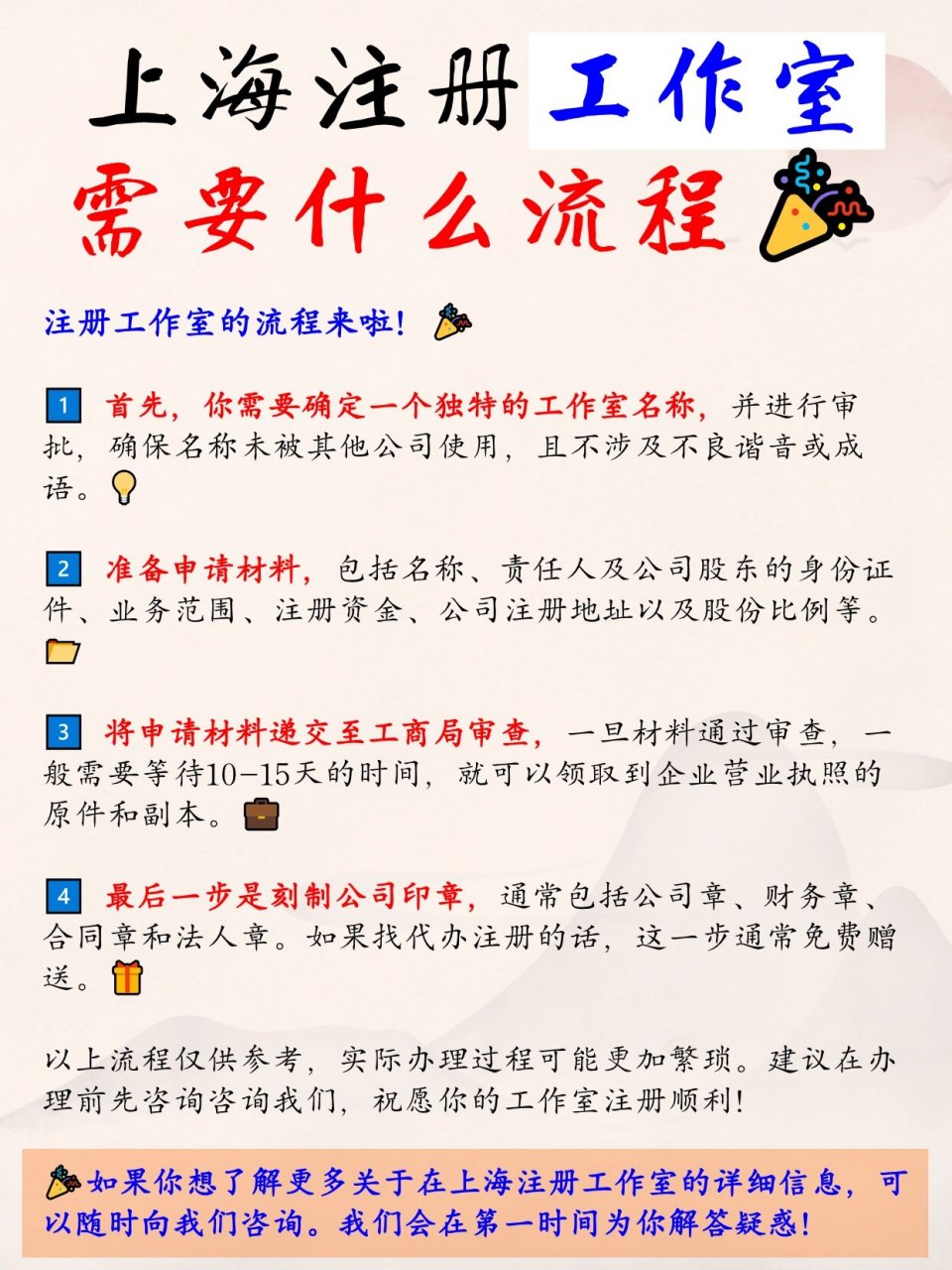 上海注册工作室
需要什么流程

注册工作室的流程来啦！

1 首先，你需要确定一个独特的工作室名称，并进行审批，确保名称未被其他公司使用，且不涉及不良谐音或成语。

2 准备申请材料，包括名称、责任人及公司股东的身份证件、业务范围、注册资金、公司注册地址以及股份比例等。

3 将申请材料递交至工商局审查，一旦材料通过审查，一般需要等待10-15天的时间，就可以领取到企业营业执照的原件和副本。

4 最后一步是刻制公司印章，通常包括公司章、财务章、合同章和法人章。如果找代办注册的话，这一步通常免费赠送。

以上流程仅供参考，实际办理过程可能更加繁琐。建议在办理前先咨询咨询我们，祝愿你的工作室注册顺利！

如果你想了解更多关于在上海注册工作室的详细信息，可以随时向我们咨询。我们会在第一时间为你解答疑惑！